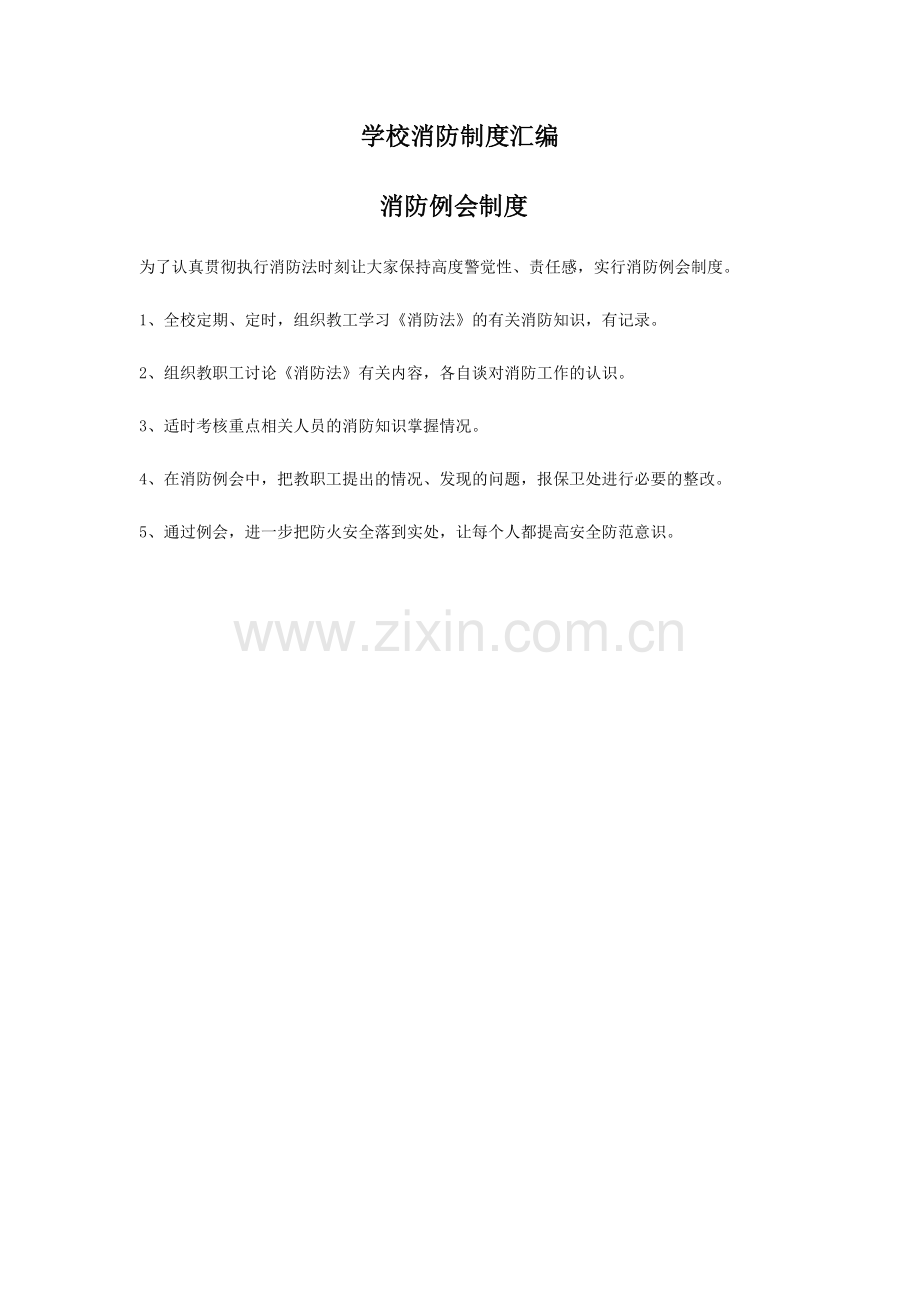 学校消防制度汇编

消防例会制度

为了认真贯彻执行消防法时刻让大家保持高度警觉性、责任感，实行消防例会制度。

1、全校定期、定时，组织教工学习《消防法》的有关消防知识，有记录。

2、组织教职工讨论《消防法》有关内容，各自谈对消防工作的认识。

3、适时考核重点相关人员的消防知识掌握情况。

4、在消防例会中，把教职工提出的情况、发现的问题，报保卫处进行必要的整改。

5、通过例会，进一步把防火安全落到实处，让每个人都提高安全防范意识。

www.zixin.com.cn